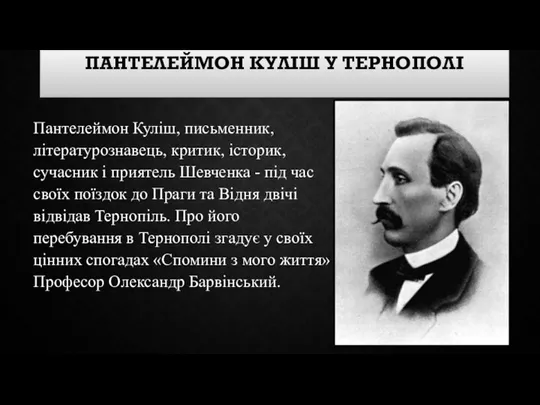 ПАНТЕЛЕЙМОН КУЛІШ У ТЕРНОПОЛІ

Пантелеймон Куліш, письменник, літературознавець, критик, історик, сучасник і приятель Шевченка - під час своїх поїздок до Праги та Відня двічі відвідав Тернопіль. Про його перебування в Тернополі згадує у своїх цінних спогадах «Спомини з мого життя» Професор Олександр Барвінський.